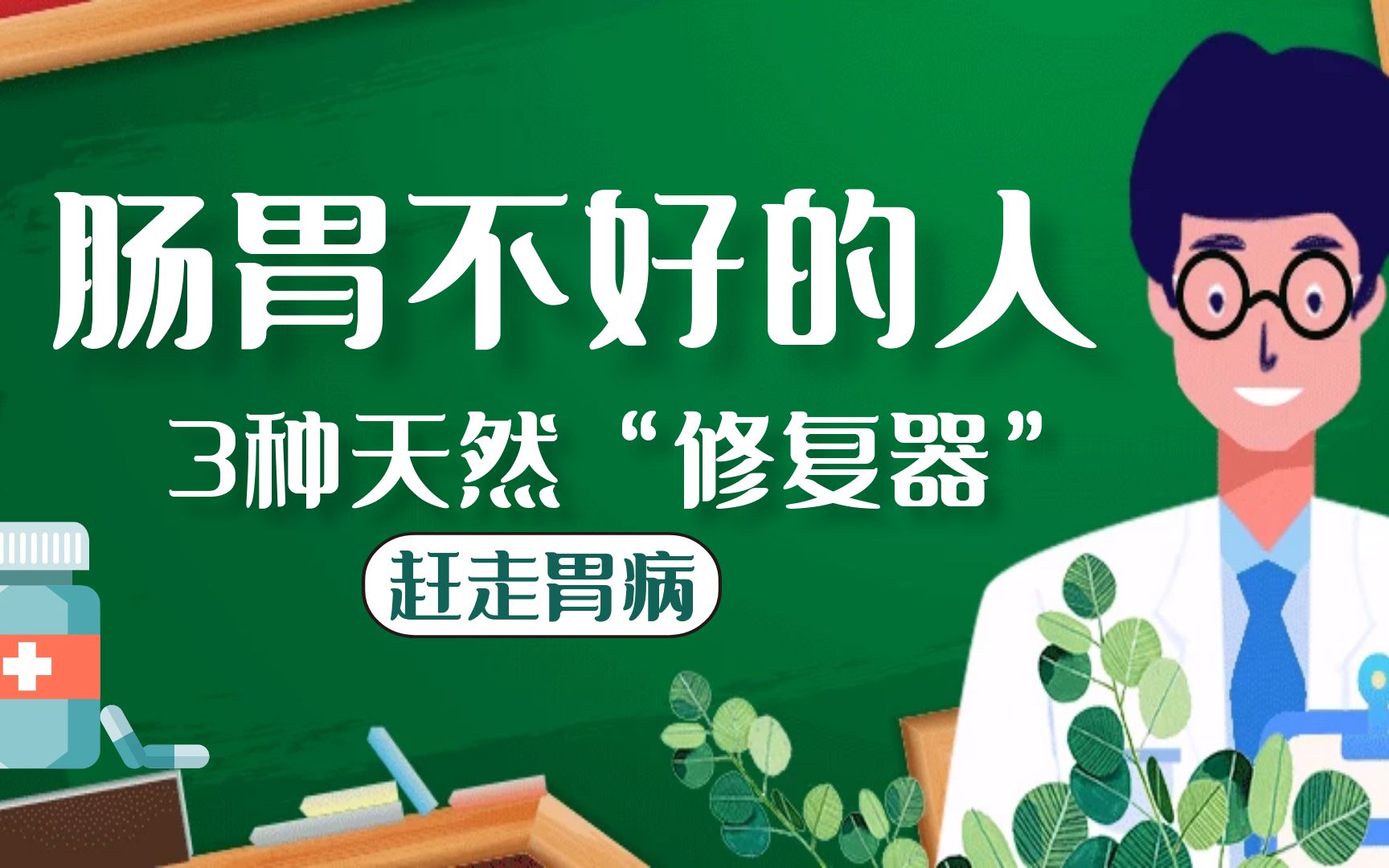 肠胃不好的人

3种天然“修复器”

赶走胃病